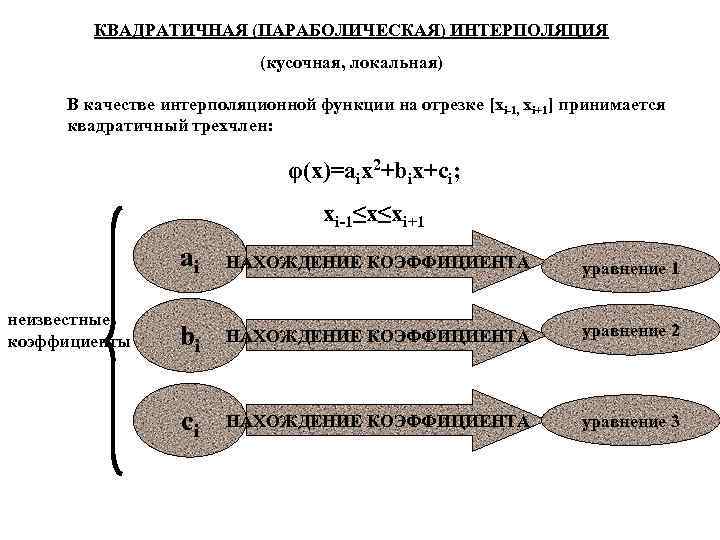 КВАДРАТИЧНАЯ (ПАРАБОЛИЧЕСКАЯ) ИНТЕРПОЛЯЦИЯ

(кусочная, локальная)

В качестве интерполяционной функции на отрезке $[x_{i-1}, x_{i+1}]$ принимается квадратичный трехчлен:

$\varphi(x)=a_i x^2+b_i x+c_i;$

$x_{i-1} \leq x \leq x_{i+1}$

неизвестные коэффициенты

$a_i$ НАХОЖДЕНИЕ КОЭФФИЦИЕНТА уравнение 1

$b_i$ НАХОЖДЕНИЕ КОЭФФИЦИЕНТА уравнение 2

$c_i$ НАХОЖДЕНИЕ КОЭФФИЦИЕНТА уравнение 3